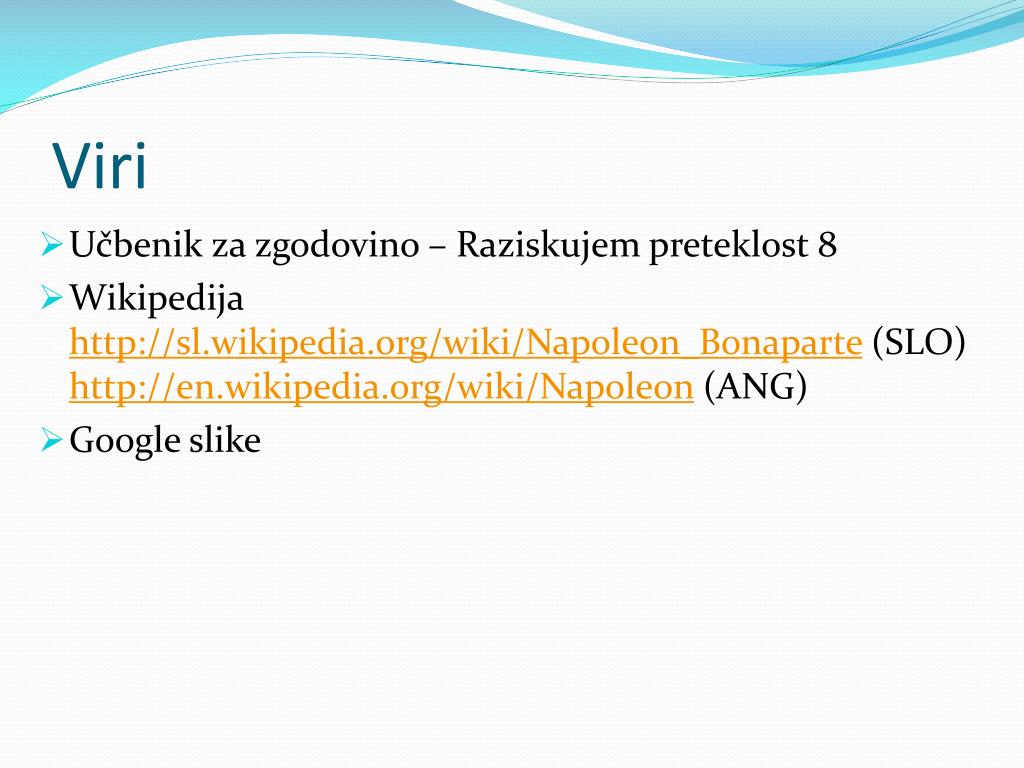 Viri

➢ Učbenik za zgodovino – Raziskujem preteklost 8

➢ Wikipedija
http://sl.wikipedia.org/wiki/Napoleon_Bonaparte (SLO)
http://en.wikipedia.org/wiki/Napoleon (ANG)

➢ Google slike